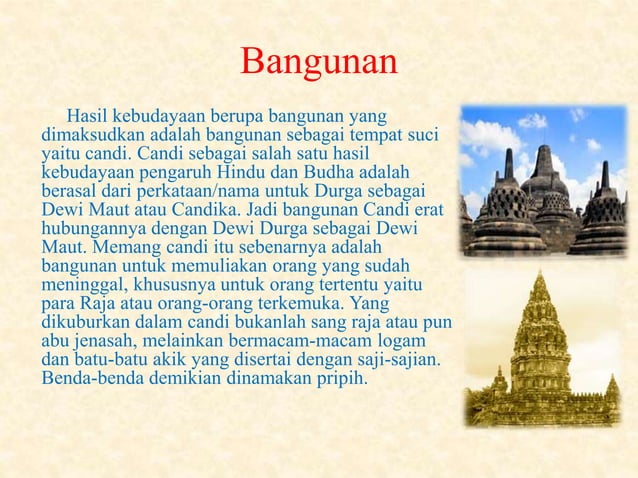 Bangunan

Hasil kebudayaan berupa bangunan yang dimaksudkan adalah bangunan sebagai tempat suci yaitu candi. Candi sebagai salah satu hasil kebudayaan pengaruh Hindu dan Budha adalah berasal dari perkataan/nama untuk Durga sebagai Dewi Maut atau Candika. Jadi bangunan Candi erat hubungannya dengan Dewi Durga sebagai Dewi Maut. Memang candi itu sebenarnya adalah bangunan untuk memuliakan orang yang sudah meninggal, khususnya untuk orang tertentu yaitu para Raja atau orang-orang terkemuka. Yang dikuburkan dalam candi bukanlah sang raja atau pun abu jenasah, melainkan bermacam-macam logam dan batu-batu akik yang disertai dengan saji-sajian. Benda-benda demikian dinamakan pripih.